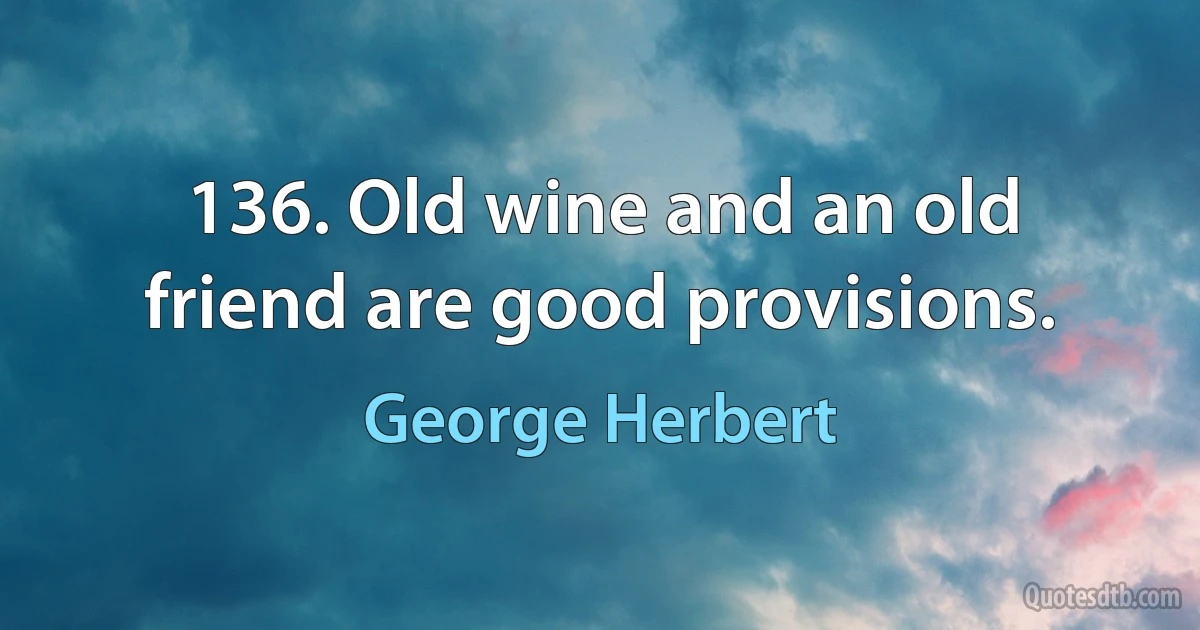 136. Old wine and an old friend are good provisions.

George Herbert

Quotesdtb.com